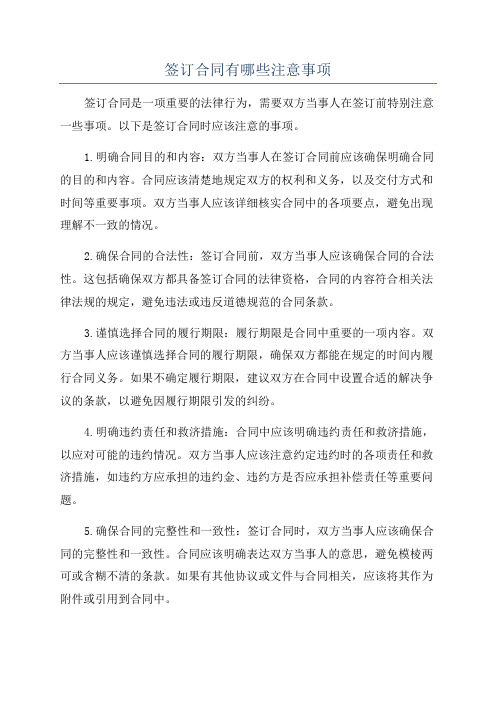 签订合同有哪些注意事项

签订合同是一项重要的法律行为，需要双方当事人在签订前特别注意一些事项。以下是签订合同时应该注意的事项。

1.明确合同目的和内容：双方当事人在签订合同前应该确保明确合同的目的和内容。合同应该清楚地规定双方的权利和义务，以及交付方式和时间等重要事项。双方当事人应该详细核实合同中的各项要点，避免出现理解不一致的情况。

2.确保合同的合法性：签订合同前，双方当事人应该确保合同的合法性。这包括确保双方都具备签订合同的法律资格，合同的内容符合相关法律法规的规定，避免违法或违反道德规范的合同条款。

3.谨慎选择合同的履行期限：履行期限是合同中重要的一项内容。双方当事人应该谨慎选择合同的履行期限，确保双方都能在规定的时间内履行合同义务。如果不确定履行期限，建议双方在合同中设置合适的解决争议的条款，以避免因履行期限引发的纠纷。

4.明确违约责任和救济措施：合同中应该明确违约责任和救济措施，以应对可能的违约情况。双方当事人应该注意约定违约时的各项责任和救济措施，如违约方应承担的违约金、违约方是否应承担补偿责任等重要问题。

5.确保合同的完整性和一致性：签订合同时，双方当事人应该确保合同的完整性和一致性。合同应该明确表达双方当事人的意思，避免模棱两可或含糊不清的条款。如果有其他协议或文件与合同相关，应该将其作为附件或引用到合同中。